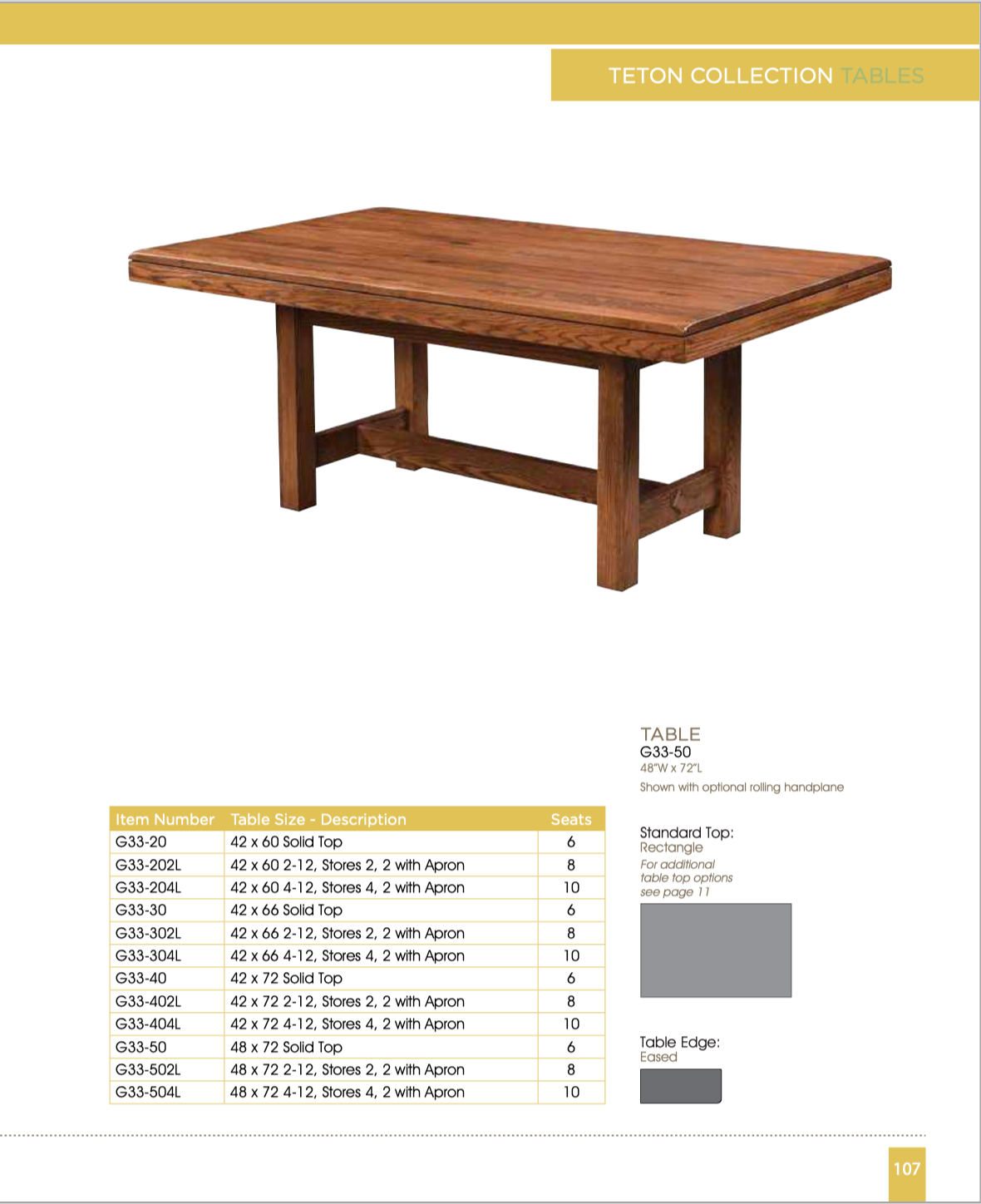 TETON COLLECTION TABLES

TABLE
G33-50
48"W x 72"L
Shown with optional rolling handplane

| Item Number | Table Size - Description | Seats |
|---|---|---|
| G33-20 | 42 x 60 Solid Top | 6 |
| G33-202L | 42 x 60 2-12, Stores 2, 2 with Apron | 8 |
| G33-204L | 42 x 60 4-12, Stores 4, 2 with Apron | 10 |
| G33-30 | 42 x 66 Solid Top | 6 |
| G33-302L | 42 x 66 2-12, Stores 2, 2 with Apron | 8 |
| G33-304L | 42 x 66 4-12, Stores 4, 2 with Apron | 10 |
| G33-40 | 42 x 72 Solid Top | 6 |
| G33-402L | 42 x 72 2-12, Stores 2, 2 with Apron | 8 |
| G33-404L | 42 x 72 4-12, Stores 4, 2 with Apron | 10 |
| G33-50 | 48 x 72 Solid Top | 6 |
| G33-502L | 48 x 72 2-12, Stores 2, 2 with Apron | 8 |
| G33-504L | 48 x 72 4-12, Stores 4, 2 with Apron | 10 |

Standard Top:
Rectangle
For additional table top options see page 11

Table Edge:
Eased

107